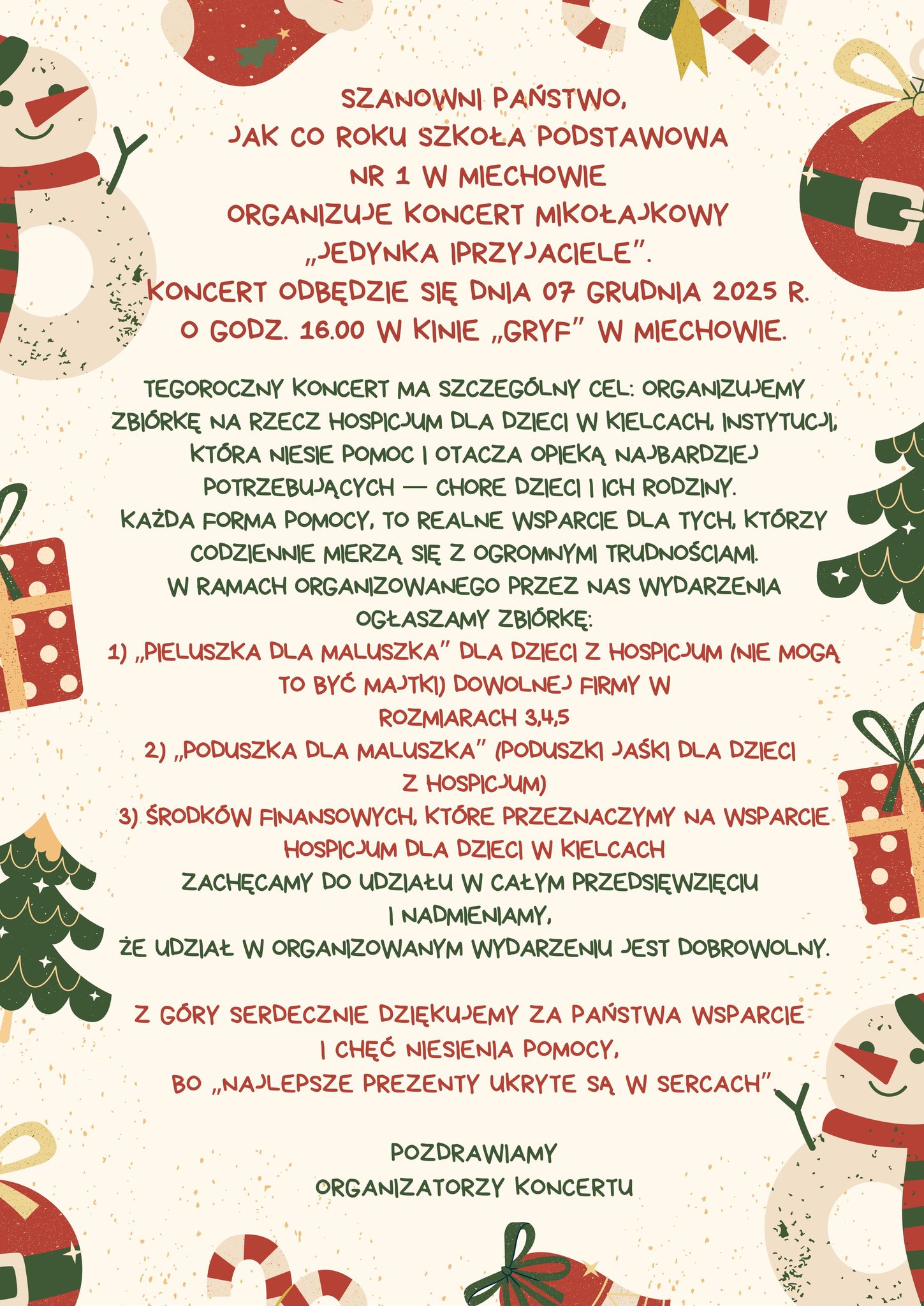 SZANOWNI PAŃSTWO,
JAK CO ROKU SZKOŁA PODSTAWOWA
NR 1 W MIECHOWIE
ORGANIZUJE KONCERT MIKOŁAJKOWY
„JEDYNKA IPRZYJACIELE".
KONCERT ODBĘDZIE SIĘ DNIA 07 GRUDNIA 2025 R.
O GODZ. 16.00 W KINIE „GRYF" W MIECHOWIE.

TEGOROCZNY KONCERT MA SZCZEGÓLNY CEL: ORGANIZUJEMY ZBIÓRKĘ NA RZECZ HOSPICJUM DLA DZIECI W KIELCACH, INSTYTUCJI, KTÓRA NIESIE POMOC I OTACZA OPIEKĄ NAJBARDZIEJ POTRZEBUJĄCYCH — CHORE DZIECI I ICH RODZINY.
KAŻDA FORMA POMOCY, TO REALNE WSPARCIE DLA TYCH, KTÓRZY CODZIENNIE MIERZĄ SIĘ Z OGROMNYMI TRUDNOŚCIAMI.
W RAMACH ORGANIZOWANEGO PRZEZ NAS WYDARZENIA OGŁASZAMY ZBIÓRKĘ:
1) „PIELUSZKA DLA MALUSZKA" DLA DZIECI Z HOSPICJUM (NIE MOGĄ TO BYĆ MAJTKI) DOWOLNEJ FIRMY W ROZMIARACH 3,4,5
2) „PODUSZKA DLA MALUSZKA" (PODUSZKI JAŚKI DLA DZIECI Z HOSPICJUM)
3) ŚRODKÓW FINANSOWYCH, KTÓRE PRZEZNACZYMY NA WSPARCIE HOSPICJUM DLA DZIECI W KIELCACH
ZACHĘCAMY DO UDZIAŁU W CAŁYM PRZEDSIĘWZIĘCIU I NADMIENIAMY,
ŻE UDZIAŁ W ORGANIZOWANYM WYDARZENIU JEST DOBROWOLNY.

Z GÓRY SERDECZNIE DZIĘKUJEMY ZA PAŃSTWA WSPARCIE I CHĘĆ NIESIENIA POMOCY,
BO „NAJLEPSZE PREZENTY UKRYTE SĄ W SERCACH".

POZDRAWIAMY
ORGANIZATORZY KONCERTU